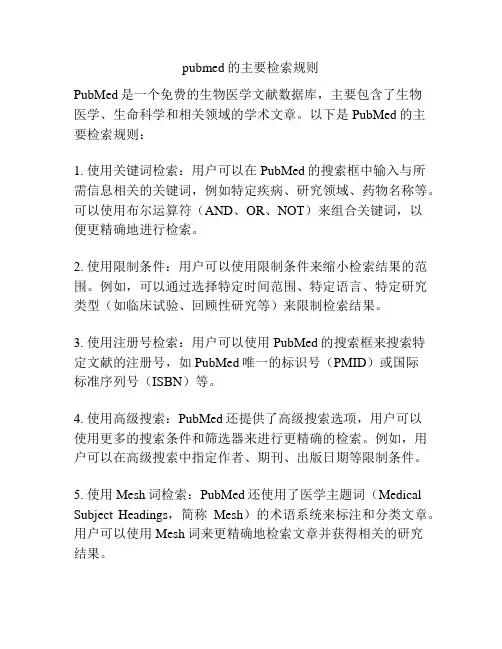 pubmed 的主要检索规则

PubMed 是一个免费的生物医学文献数据库，主要包含了生物医学、生命科学和相关领域的学术文章。以下是 PubMed 的主要检索规则：

1. 使用关键词检索：用户可以在 PubMed 的搜索框中输入与所需信息相关的关键词，例如特定疾病、研究领域、药物名称等。可以使用布尔运算符（AND、OR、NOT）来组合关键词，以便更精确地进行检索。

2. 使用限制条件：用户可以使用限制条件来缩小检索结果的范围。例如，可以通过选择特定时间范围、特定语言、特定研究类型（如临床试验、回顾性研究等）来限制检索结果。

3. 使用注册号检索：用户可以使用 PubMed 的搜索框来搜索特定文献的注册号，如 PubMed 唯一的标识号（PMID）或国际标准序列号（ISBN）等。

4. 使用高级搜索：PubMed 还提供了高级搜索选项，用户可以使用更多的搜索条件和筛选器来进行更精确的检索。例如，用户可以在高级搜索中指定作者、期刊、出版日期等限制条件。

5. 使用 Mesh 词检索：PubMed 还使用了医学主题词（Medical Subject Headings，简称 Mesh）的术语系统来标注和分类文章。用户可以使用 Mesh 词来更精确地检索文章并获得相关的研究结果。